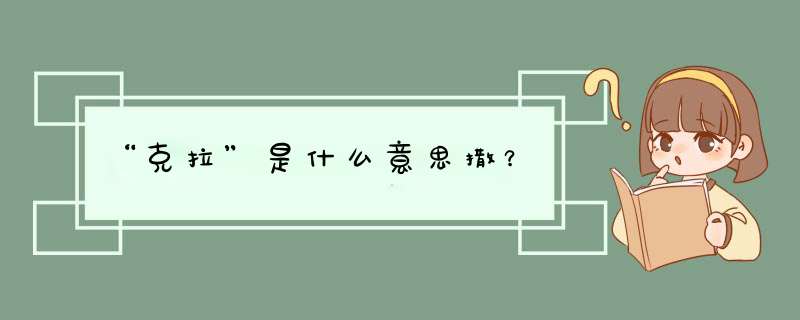 “克拉”是什么意思撒？